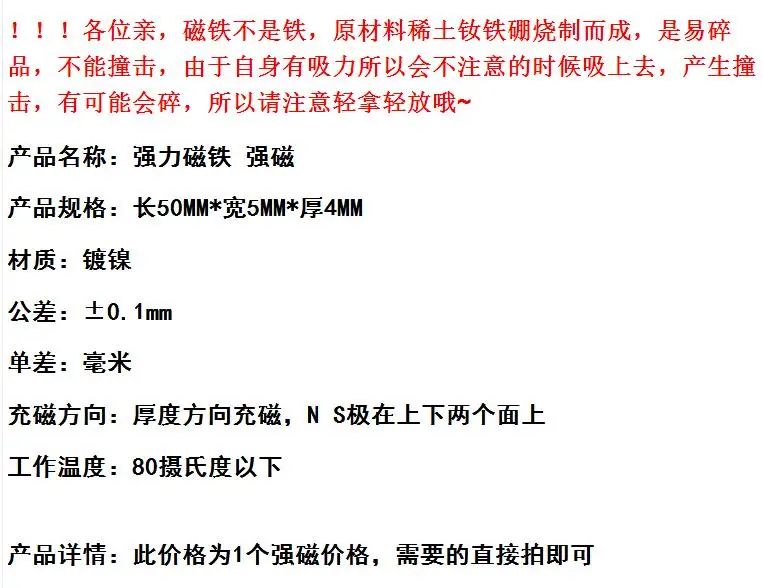 ！！！各位亲，磁铁不是铁，原材料稀土钕铁硼烧制而成，是易碎品，不能撞击，由于自身有吸力所以会不注意的时候吸上去，产生撞击，有可能会碎，所以请注意轻拿轻放哦~

产品名称：强力磁铁 强磁

产品规格：长50MM*宽5MM*厚4MM

材质：镀镍

公差：±0.1mm

单差：毫米

充磁方向：厚度方向充磁，N S极在上下两个面上

工作温度：80摄氏度以下

产品详情：此价格为1个强磁价格，需要的直接拍即可